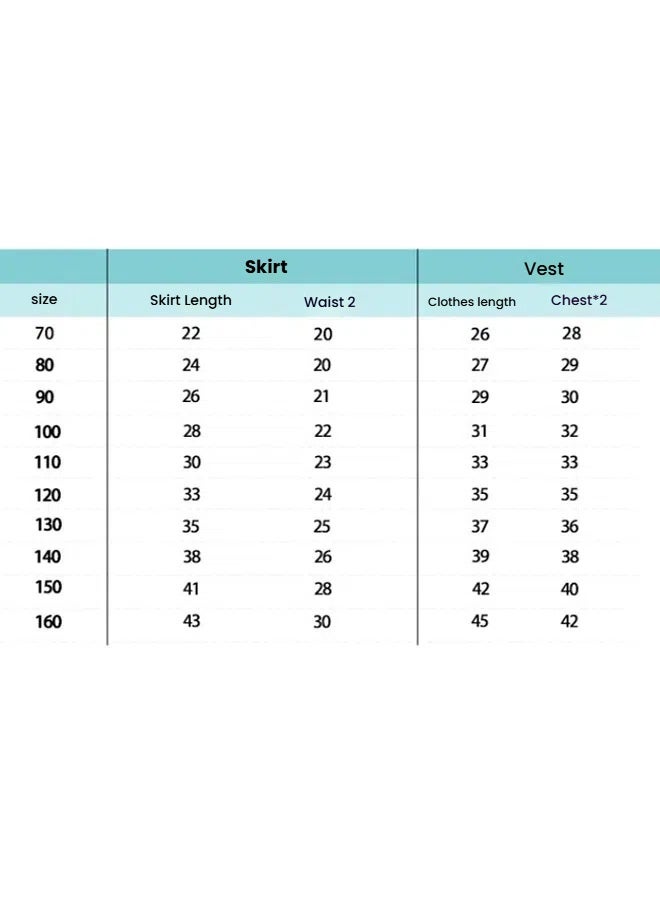 |  | Skirt |  | Vest |  |
|---|---|---|---|---|
| size | Skirt Length | Waist 2 | Clothes length | Chest*2 |
| 70 | 22 | 20 | 26 | 28 |
| 80 | 24 | 20 | 27 | 29 |
| 90 | 26 | 21 | 29 | 30 |
| 100 | 28 | 22 | 31 | 32 |
| 110 | 30 | 23 | 33 | 33 |
| 120 | 33 | 24 | 35 | 35 |
| 130 | 35 | 25 | 37 | 36 |
| 140 | 38 | 26 | 39 | 38 |
| 150 | 41 | 28 | 42 | 40 |
| 160 | 43 | 30 | 45 | 42 |